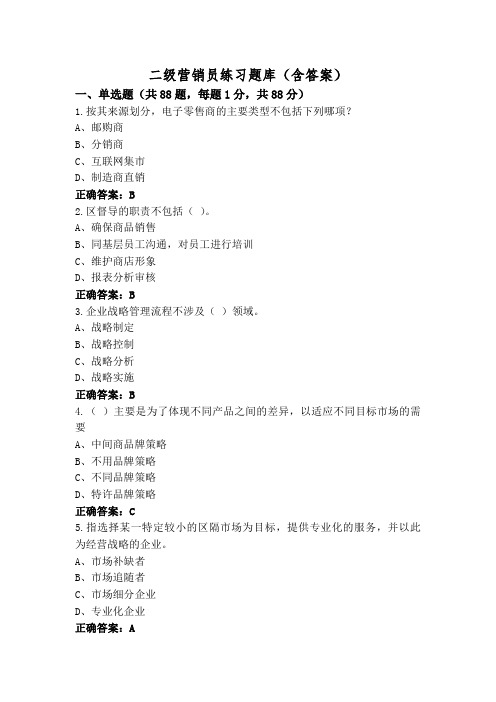 二级营销员练习题库（含答案）

一、单选题（共88题，每题1分，共88分）

1.按其来源划分，电子零售商的主要类型不包括下列哪项?

A、邮购商

B、分销商

C、互联网集市

D、制造商直销

正确答案：B

2.区督导的职责不包括（ ）。

A、确保商品销售

B、同基层员工沟通，对员工进行培训

C、维护商店形象

D、报表分析审核

正确答案：B

3.企业战略管理流程不涉及（ ）领域。

A、战略制定

B、战略控制

C、战略分析

D、战略实施

正确答案：B

4.（ ）主要是为了体现不同产品之间的差异，以适应不同目标市场的需要

A、中间商品牌策略

B、不用品牌策略

C、不同品牌策略

D、特许品牌策略

正确答案：C

5.指选择某一特定较小的区隔市场为目标，提供专业化的服务，并以此为经营战略的企业。

A、市场补缺者

B、市场追随者

C、市场细分企业

D、专业化企业

正确答案：A